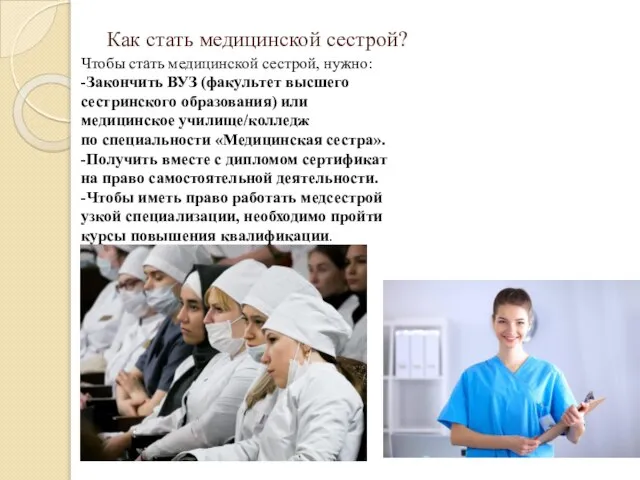 Как стать медицинской сестрой?

Чтобы стать медицинской сестрой, нужно:
-Закончить ВУЗ (факультет высшего сестринского образования) или медицинское училище/колледж по специальности «Медицинская сестра».
-Получить вместе с дипломом сертификат на право самостоятельной деятельности.
-Чтобы иметь право работать медсестрой узкой специализации, необходимо пройти курсы повышения квалификации.